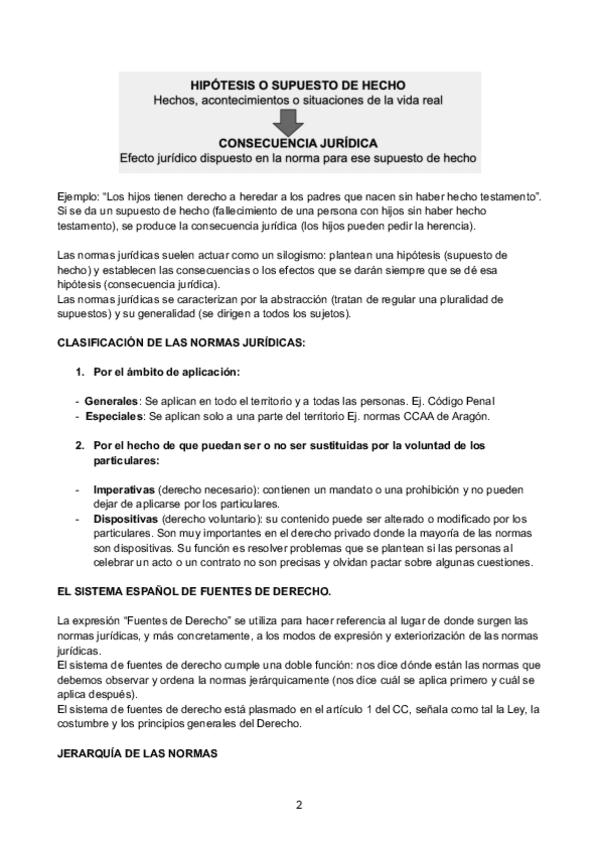 HIPÓTESIS O SUPUESTO DE HECHO
Hechos, acontecimientos o situaciones de la vida real

CONSECUENCIA JURÍDICA
Efecto jurídico dispuesto en la norma para ese supuesto de hecho

Ejemplo: "Los hijos tienen derecho a heredar a los padres que nacen sin haber hecho testamento". Si se da un supuesto de hecho (fallecimiento de una persona con hijos sin haber hecho testamento), se produce la consecuencia jurídica (los hijos pueden pedir la herencia).

Las normas jurídicas suelen actuar como un silogismo: plantean una hipótesis (supuesto de hecho) y establecen las consecuencias o los efectos que se darán siempre que se dé esa hipótesis (consecuencia jurídica).
Las normas jurídicas se caracterizan por la abstracción (tratan de regular una pluralidad de supuestos) y su generalidad (se dirigen a todos los sujetos).

CLASIFICACIÓN DE LAS NORMAS JURÍDICAS:

1. Por el ámbito de aplicación:

- Generales: Se aplican en todo el territorio y a todas las personas. Ej. Código Penal
- Especiales: Se aplican solo a una parte del territorio Ej. normas CCAA de Aragón.

2. Por el hecho de que puedan ser o no ser sustituidas por la voluntad de los particulares:

- Imperativas (derecho necesario): contienen un mandato o una prohibición y no pueden dejar de aplicarse por los particulares.
- Dispositivas (derecho voluntario): su contenido puede ser alterado o modificado por los particulares. Son muy importantes en el derecho privado donde la mayoría de las normas son dispositivas. Su función es resolver problemas que se plantean si las personas al celebrar un acto o un contrato no son precisas y olvidan pactar sobre algunas cuestiones.

EL SISTEMA ESPAÑOL DE FUENTES DE DERECHO.

La expresión "Fuentes de Derecho" se utiliza para hacer referencia al lugar de donde surgen las normas jurídicas, y más concretamente, a los modos de expresión y exteriorización de las normas jurídicas.
El sistema de fuentes de derecho cumple una doble función: nos dice dónde están las normas que debemos observar y ordena la normas jerárquicamente (nos dice cuál se aplica primero y cuál se aplica después).
El sistema de fuentes de derecho está plasmado en el artículo 1 del CC, señala como tal la Ley, la costumbre y los principios generales del Derecho.

JERARQUÍA DE LAS NORMAS

2